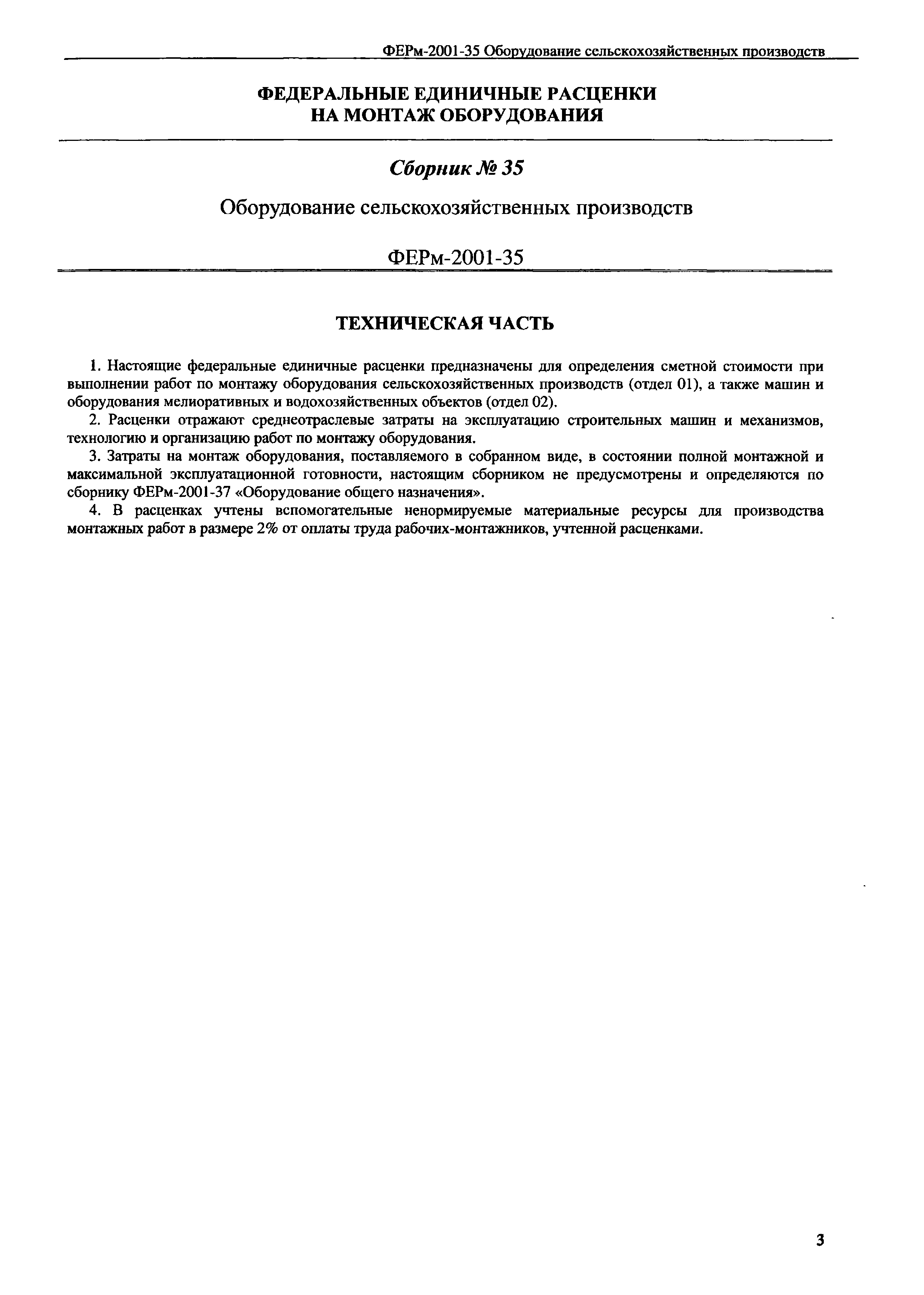 ФЕРм-2001-35 Оборудование сельскохозяйственных производств

ФЕДЕРАЛЬНЫЕ ЕДИНИЧНЫЕ РАСЦЕНКИ НА МОНТАЖ ОБОРУДОВАНИЯ

Сборник № 35

Оборудование сельскохозяйственных производств

ФЕРм-2001-35

ТЕХНИЧЕСКАЯ ЧАСТЬ

1. Настоящие федеральные единичные расценки предназначены для определения сметной стоимости при выполнении работ по монтажу оборудования сельскохозяйственных производств (отдел 01), а также машин и оборудования мелиоративных и водохозяйственных объектов (отдел 02).

2. Расценки отражают среднеотраслевые затраты на эксплуатацию строительных машин и механизмов, технологию и организацию работ по монтажу оборудования.

3. Затраты на монтаж оборудования, поставляемого в собранном виде, в состоянии полной монтажной и максимальной эксплуатационной готовности, настоящим сборником не предусмотрены и определяются по сборнику ФЕРм-2001-37 «Оборудование общего назначения».

4. В расценках учтены вспомогательные ненормируемые материальные ресурсы для производства монтажных работ в размере 2% от оплаты труда рабочих-монтажников, учтенной расценками.

3